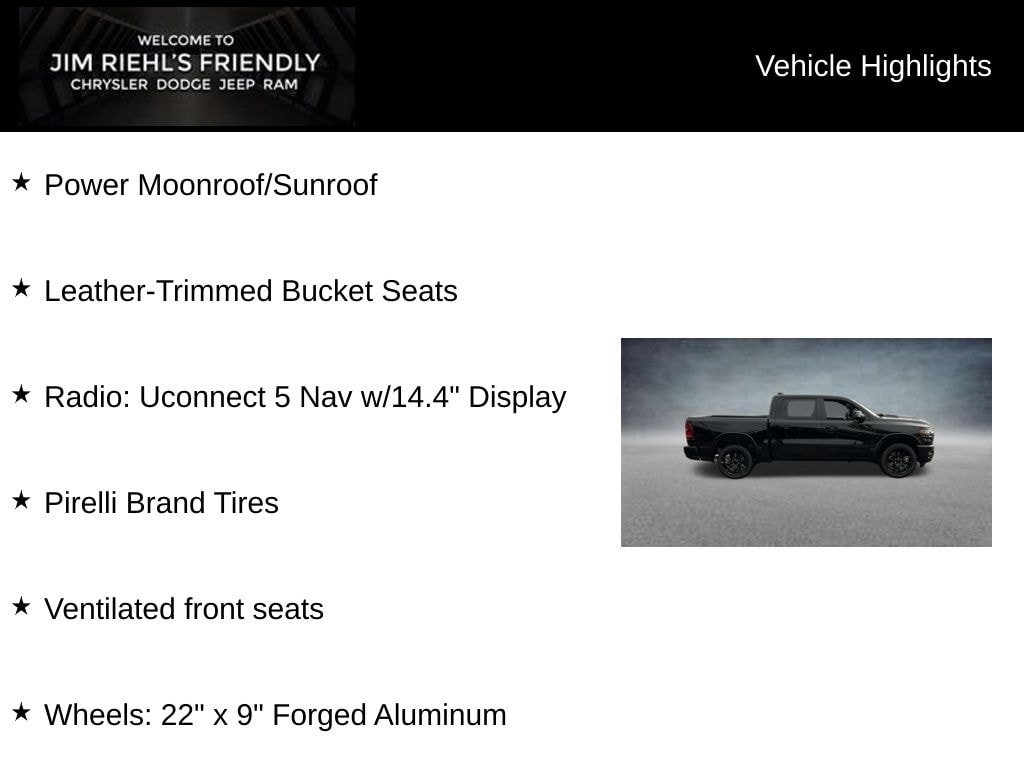 WELCOME TO
JIM RIEHL'S FRIENDLY
CHRYSLER DODGE JEEP RAM

Vehicle Highlights

★ Power Moonroof/Sunroof

★ Leather-Trimmed Bucket Seats

★ Radio: Uconnect 5 Nav w/14.4" Display

★ Pirelli Brand Tires

★ Ventilated front seats

★ Wheels: 22" x 9" Forged Aluminum